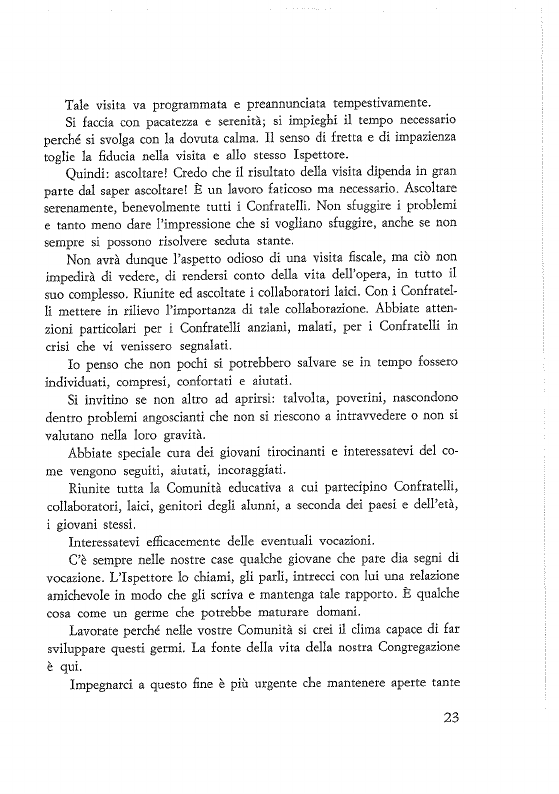 Tale visita va programmata e preannunciata tempestivamente.

Si faccia con pacatezza e serenità; si impieghi il tempo necessario perché si svolga con la dovuta calma. Il senso di fretta e di impazienza toglie la fiducia nella visita e allo stesso Ispettore.

Quindi: ascoltare! Credo che il risultato della visita dipenda in gran parte dal saper ascoltare! È un lavoro faticoso ma necessario. Ascoltare serenamente, benevolmente tutti i Confratelli. Non sfuggire i problemi e tanto meno dare l'impressione che si vogliano sfuggire, anche se non sempre si possono risolvere seduta stante.

Non avrà dunque l'aspetto odioso di una visita fiscale, ma ciò non impedirà di vedere, di rendersi conto della vita dell'opera, in tutto il suo complesso. Riunite ed ascoltate i collaboratori laici. Con i Confratelli mettere in rilievo l'importanza di tale collaborazione. Abbiate attenzioni particolari per i Confratelli anziani, malati, per i Confratelli in crisi che vi venissero segnalati.

Io penso che non pochi si potrebbero salvare se in tempo fossero individuati, compresi, confortati e aiutati.

Si invitino se non altro ad aprirsi: talvolta, poverini, nascondono dentro problemi angoscianti che non si riescono a intravvedere o non si valutano nella loro gravità.

Abbiate speciale cura dei giovani tirocinanti e interessatevi del come vengono seguiti, aiutati, incoraggiati.

Riunite tutta la Comunità educativa a cui partecipino Confratelli, collaboratori, laici, genitori degli alunni, a seconda dei paesi e dell'età, i giovani stessi.

Interessatevi efficacemente delle eventuali vocazioni.

C'è sempre nelle nostre case qualche giovane che pare dia segni di vocazione. L'Ispettore lo chiami, gli parli, intrecci con lui una relazione amichevole in modo che gli scriva e mantenga tale rapporto. È qualche cosa come un germe che potrebbe maturare domani.

Lavorate perché nelle vostre Comunità si crei il clima capace di far sviluppare questi germi. La fonte della vita della nostra Congregazione è qui.

Impegnarci a questo fine è più urgente che mantenere aperte tante

23